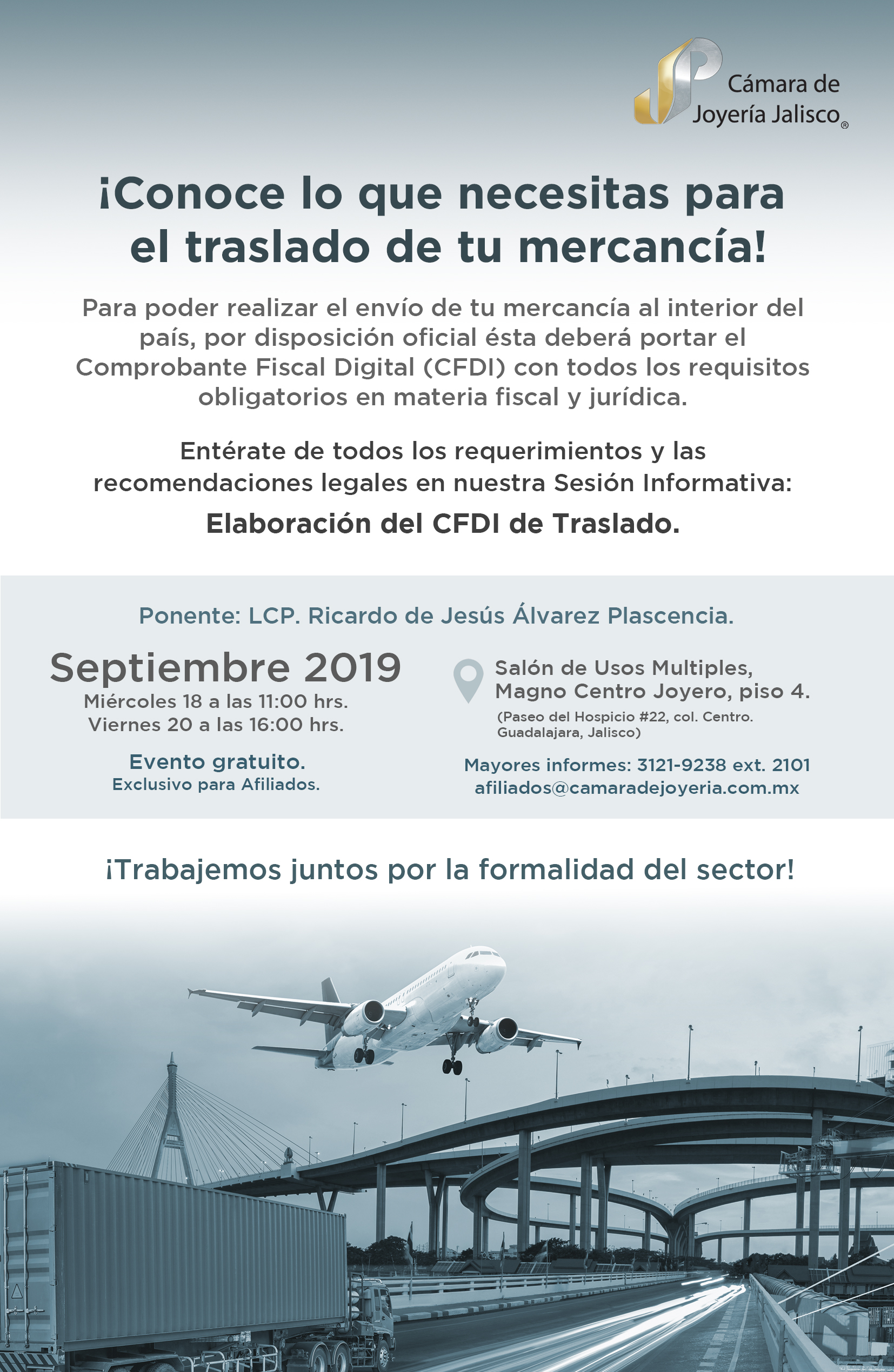 Cámara de Joyería Jalisco®

¡Conoce lo que necesitas para el traslado de tu mercancía!

Para poder realizar el envío de tu mercancía al interior del país, por disposición oficial ésta deberá portar el Comprobante Fiscal Digital (CFDI) con todos los requisitos obligatorios en materia fiscal y jurídica.

Entérate de todos los requerimientos y las recomendaciones legales en nuestra Sesión Informativa:

Elaboración del CFDI de Traslado.

Ponente: LCP. Ricardo de Jesús Álvarez Plascencia.

Septiembre 2019
Miércoles 18 a las 11:00 hrs.
Viernes 20 a las 16:00 hrs.

Evento gratuito.
Exclusivo para Afiliados.

Salón de Usos Multiples, Magno Centro Joyero, piso 4.
(Paseo del Hospicio #22, col. Centro. Guadalajara, Jalisco)

Mayores informes: 3121-9238 ext. 2101
afiliados@camaradejoyeria.com.mx

¡Trabajemos juntos por la formalidad del sector!